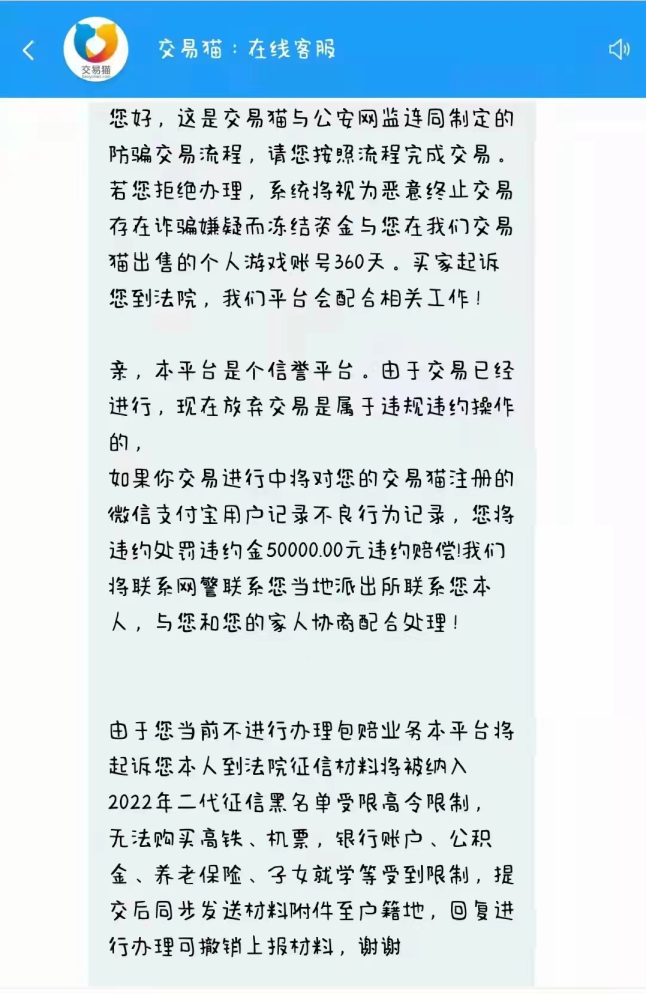 交易猫

交易猫：在线客服

您好，这是交易猫与公安网监连同制定的防骗交易流程，请您按照流程完成交易。若您拒绝办理，系统将视为恶意终止交易存在诈骗嫌疑而冻结资金与您在我们交易猫出售的个人游戏账号360天。买家起诉您到法院，我们平台会配合相关工作！

亲，本平台是个信誉平台。由于交易已经进行，现在放弃交易是属于违规违约操作的，
如果你交易进行中将对您的交易猫注册的微信支付宝用户记录不良行为记录，您将违约处罚违约金50000.00元违约赔偿!我们将联系网警联系您当地派出所联系您本人，与您和您的家人协商配合处理！

由于您当前不进行办理包赔业务本平台将起诉您本人到法院征信材料将被纳入2022年二代征信黑名单受限高令限制，无法购买高铁、机票，银行账户、公积金、养老保险、子女就学等受到限制，提交后同步发送材料附件至户籍地，回复进行办理可撤销上报材料，谢谢